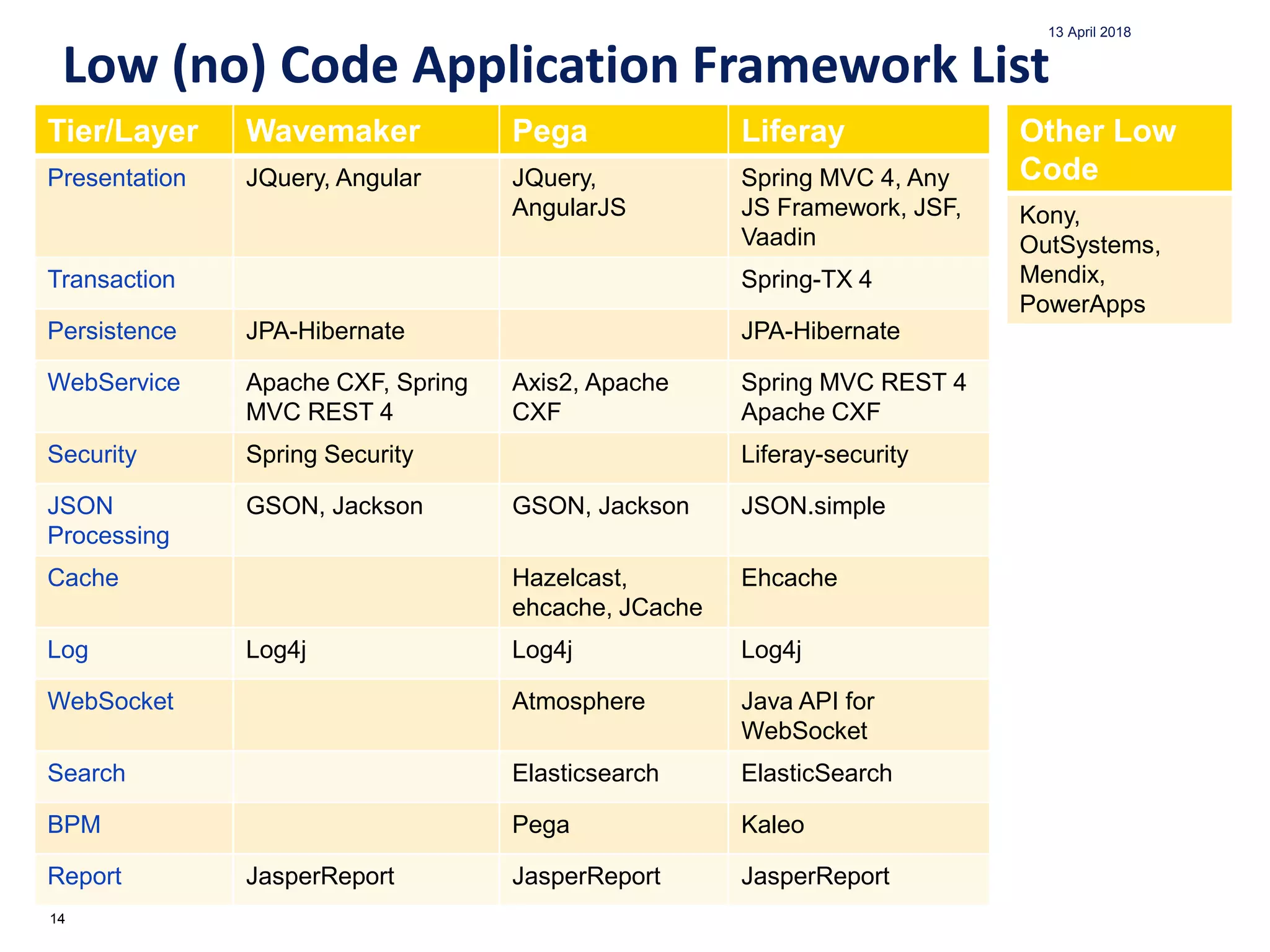 13 April 2018

Low (no) Code Application Framework List

| Tier/Layer | Wavemaker | Pega | Liferay |
|---|---|---|---|
| Presentation | JQuery, Angular | JQuery, AngularJS | Spring MVC 4, Any JS Framework, JSF, Vaadin |
| Transaction | | | Spring-TX 4 |
| Persistence | JPA-Hibernate | | JPA-Hibernate |
| WebService | Apache CXF, Spring MVC REST 4 | Axis2, Apache CXF | Spring MVC REST 4 Apache CXF |
| Security | Spring Security | | Liferay-security |
| JSON Processing | GSON, Jackson | GSON, Jackson | JSON.simple |
| Cache | | Hazelcast, ehcache, JCache | Ehcache |
| Log | Log4j | Log4j | Log4j |
| WebSocket | | Atmosphere | Java API for WebSocket |
| Search | | Elasticsearch | ElasticSearch |
| BPM | | Pega | Kaleo |
| Report | JasperReport | JasperReport | JasperReport |

| Other Low Code |
|---|
| Kony, OutSystems, Mendix, PowerApps |

14